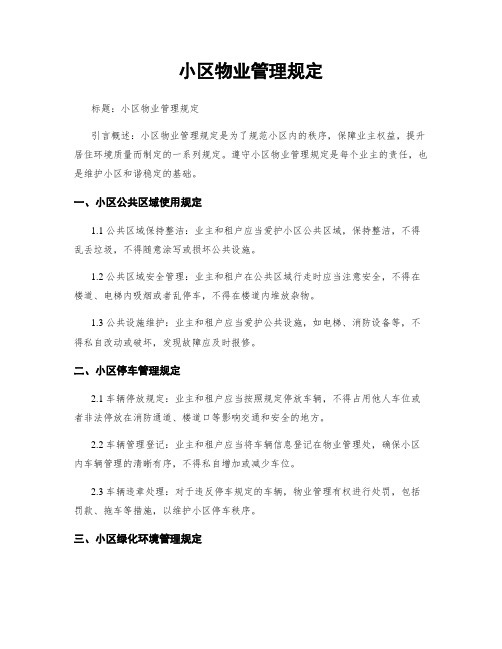 小区物业管理规定

标题：小区物业管理规定

引言概述：小区物业管理规定是为了规范小区内的秩序，保障业主权益，提升居住环境质量而制定的一系列规定。遵守小区物业管理规定是每个业主的责任，也是维护小区和谐稳定的基础。

一、小区公共区域使用规定

1.1 公共区域保持整洁：业主和租户应当爱护小区公共区域，保持整洁，不得乱丢垃圾，不得随意涂写或损坏公共设施。

1.2 公共区域安全管理：业主和租户在公共区域行走时应当注意安全，不得在楼道、电梯内吸烟或者乱停车，不得在楼道内堆放杂物。

1.3 公共设施维护：业主和租户应当爱护公共设施，如电梯、消防设备等，不得私自改动或破坏，发现故障应及时报修。

二、小区停车管理规定

2.1 车辆停放规定：业主和租户应当按照规定停放车辆，不得占用他人车位或者非法停放在消防通道、楼道口等影响交通和安全的地方。

2.2 车辆管理登记：业主和租户应当将车辆信息登记在物业管理处，确保小区内车辆管理的清晰有序，不得私自增加或减少车位。

2.3 车辆违章处理：对于违反停车规定的车辆，物业管理有权进行处罚，包括罚款、拖车等措施，以维护小区停车秩序。

三、小区绿化环境管理规定